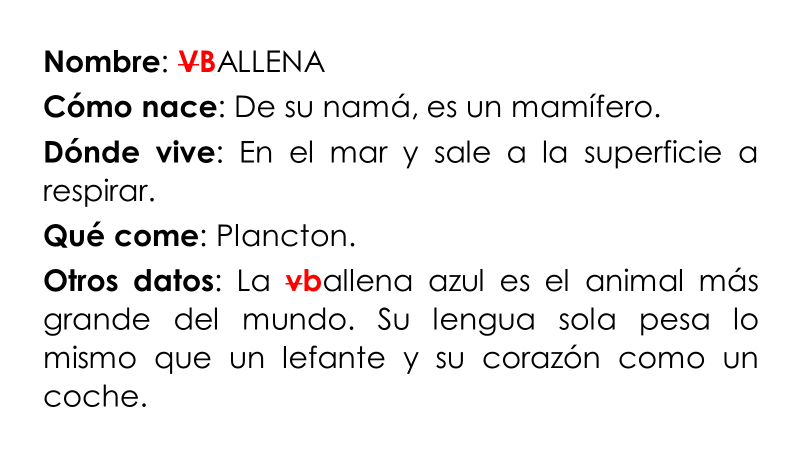 Nombre: VBALLENA

Cómo nace: De su namá, es un mamífero.

Dónde vive: En el mar y sale a la superficie a respirar.

Qué come: Plancton.

Otros datos: La vballena azul es el animal más grande del mundo. Su lengua sola pesa lo mismo que un lefante y su corazón como un coche.